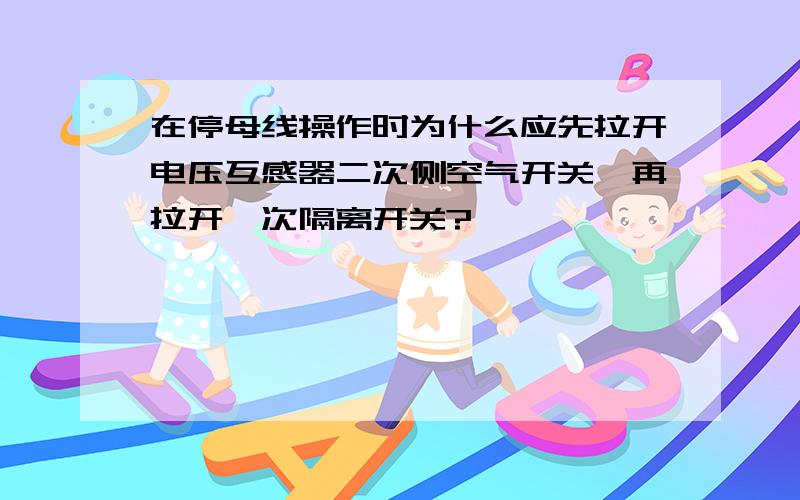 在停母线操作时为什么应先拉开电压互感器二次侧空气开关,再拉开一次隔离开关?